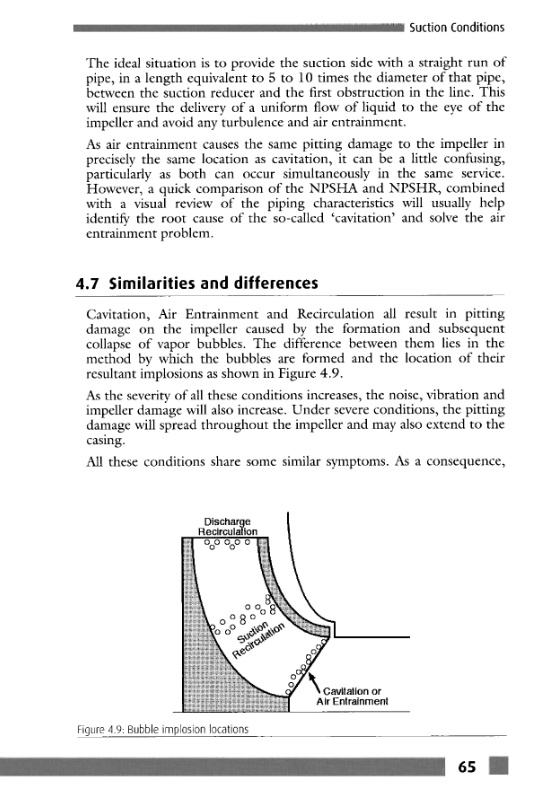 Suction Conditions

The ideal situation is to provide the suction side with a straight run of pipe, in a length equivalent to 5 to 10 times the diameter of that pipe, between the suction reducer and the first obstruction in the line. This will ensure the delivery of a uniform flow of liquid to the eye of the impeller and avoid any turbulence and air entrainment.

As air entrainment causes the same pitting damage to the impeller in precisely the same location as cavitation, it can be a little confusing, particularly as both can occur simultaneously in the same service. However, a quick comparison of the NPSHA and NPSHR, combined with a visual review of the piping characteristics will usually help identify the root cause of the so-called 'cavitation' and solve the air entrainment problem.

4.7 Similarities and differences

Cavitation, Air Entrainment and Recirculation all result in pitting damage on the impeller caused by the formation and subsequent collapse of vapor bubbles. The difference between them lies in the method by which the bubbles are formed and the location of their resultant implosions as shown in Figure 4.9.

As the severity of all these conditions increases, the noise, vibration and impeller damage will also increase. Under severe conditions, the pitting damage will spread throughout the impeller and may also extend to the casing.

All these conditions share some similar symptoms. As a consequence,

Discharge Recirculation

Suction Recirculation

Cavitation or Air Entrainment

Figure 4.9: Bubble implosion locations

65